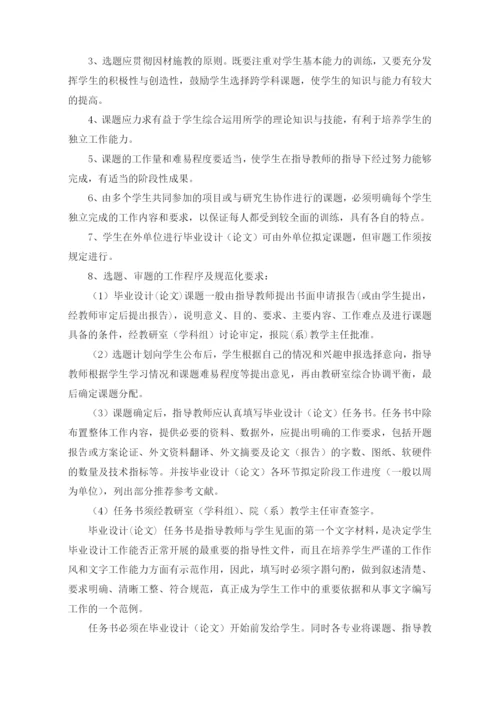 3、选题应贯彻因材施教的原则。既要注重对学生基本能力的训练，又要充分发挥学生的积极性与创造性，鼓励学生选择跨学科课题，使学生的知识与能力有较大的提高。

4、课题应力求有益于学生综合运用所学的理论知识与技能，有利于培养学生的独立工作能力。

5、课题的工作量和难易程度要适当，使学生在指导教师的指导下经过努力能够完成，有适当的阶段性成果。

6、由多个学生共同参加的项目或与研究生协作进行的课题，必须明确每个学生独立完成的工作内容和要求，以保证每人都受到较全面的训练，具有各自的特点。

7、学生在外单位进行毕业设计（论文）可由外单位拟定课题，但审题工作须按规定进行。

8、选题、审题的工作程序及规范化要求：

（1）毕业设计（论文）课题一般由指导教师提出书面申请报告(或由学生提出，经教师审定后提出报告)，说明意义、目的、要求、主要内容、工作难点及进行课题具备的条件，经教研室（学科组）讨论审定，报院（系）教学主任批准。

（2）选题计划向学生公布后，学生根据自己的情况和兴趣申报选择意向，指导教师根据学生学习情况和课题难易程度等提出意见，再由教研室综合协调平衡，最后确定课题分配。

（3）课题确定后，指导教师应认真填写毕业设计（论文）任务书。任务书中除布置整体工作内容，提供必要的资料、数据外，应提出明确的工作要求，包括开题报告或方案论证、外文资料翻译、外文摘要及论文（报告）的字数、图纸、软硬件的数量及技术指标等。并按毕业设计（论文）各环节拟定阶段工作进度（一般以周为单位），列出部分推荐参考文献。

（4）任务书须经教研室（学科组）、院（系）教学主任审查签字。

毕业设计（论文）任务书是指导教师与学生见面的第一个文字材料，是决定学生毕业设计工作能否正常开展的最重要的指导性文件，而且在培养学生严谨的工作作风和文字工作能力方面有示范作用，因此，填写时必须字斟句酌，做到叙述清楚、要求明确、清晰工整、符合规范，真正成为学生工作中的重要依据和从事文字编写工作的一个范例。

任务书必须在毕业设计（论文）开始前发给学生。同时各专业将课题、指导教